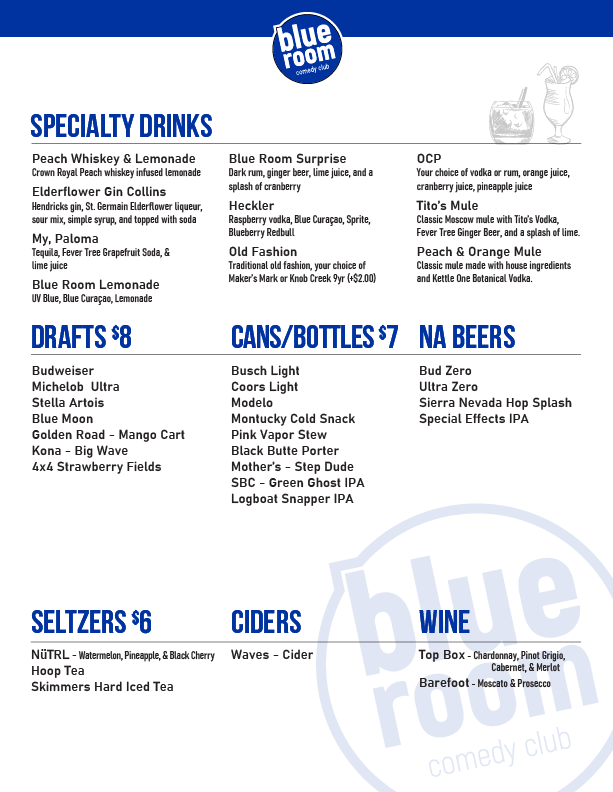 blue room comedy club

SPECIALTY DRINKS

Peach Whiskey & Lemonade
Crown Royal Peach whiskey infused lemonade

Elderflower Gin Collins
Hendricks gin, St. Germain Elderflower liqueur, sour mix, simple syrup, and topped with soda

My, Paloma
Tequila, Fever Tree Grapefruit Soda, & lime juice

Blue Room Lemonade
UV Blue, Blue Curaçao, Lemonade

Blue Room Surprise
Dark rum, ginger beer, lime juice, and a splash of cranberry

Heckler
Raspberry vodka, Blue Curaçao, Sprite, Blueberry Redbull

Old Fashion
Traditional old fashion, your choice of Maker's Mark or Knob Creek 9yr (+$2.00)

OCP
Your choice of vodka or rum, orange juice, cranberry juice, pineapple juice

Tito's Mule
Classic Moscow mule with Tito's Vodka, Fever Tree Ginger Beer, and a splash of lime.

Peach & Orange Mule
Classic mule made with house ingredients and Kettle One Botanical Vodka.

DRAFTS $8

Budweiser
Michelob Ultra
Stella Artois
Blue Moon
Golden Road - Mango Cart
Kona - Big Wave
4x4 Strawberry Fields

CANS/BOTTLES $7

Busch Light
Coors Light
Modelo
Montucky Cold Snack
Pink Vapor Stew
Black Butte Porter
Mother's - Step Dude
SBC - Green Ghost IPA
Logboat Snapper IPA

NA BEERS

Bud Zero
Ultra Zero
Sierra Nevada Hop Splash
Special Effects IPA

SELTZERS $6

NüTRL - Watermelon, Pineapple, & Black Cherry
Hoop Tea
Skimmers Hard Iced Tea

CIDERS

Waves - Cider

WINE

Top Box - Chardonnay, Pinot Grigio, Cabernet, & Merlot
Barefoot - Moscato & Prosecco

blue room comedy club